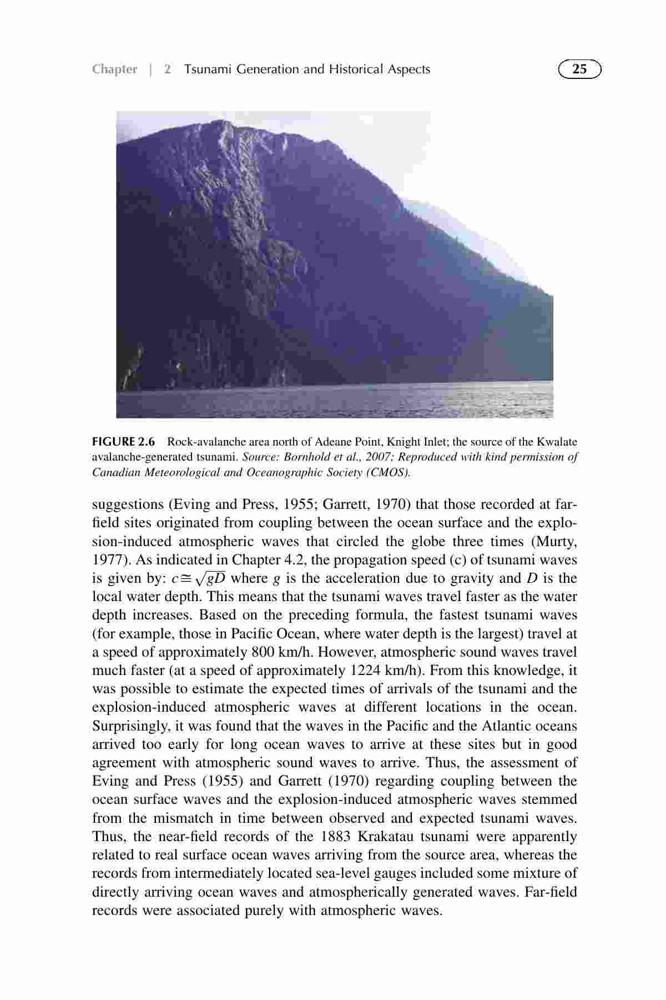 Chapter | 2 Tsunami Generation and Historical Aspects 25

FIGURE 2.6 Rock-avalanche area north of Adeane Point, Knight Inlet; the source of the Kwalate avalanche-generated tsunami. Source: Bornhold et al., 2007; Reproduced with kind permission of Canadian Meteorological and Oceanographic Society (CMOS).

suggestions (Eving and Press, 1955; Garrett, 1970) that those recorded at far-field sites originated from coupling between the ocean surface and the explosion-induced atmospheric waves that circled the globe three times (Murty, 1977). As indicated in Chapter 4.2, the propagation speed (c) of tsunami waves is given by: $c \cong \sqrt{gD}$ where $g$ is the acceleration due to gravity and $D$ is the local water depth. This means that the tsunami waves travel faster as the water depth increases. Based on the preceding formula, the fastest tsunami waves (for example, those in Pacific Ocean, where water depth is the largest) travel at a speed of approximately 800 km/h. However, atmospheric sound waves travel much faster (at a speed of approximately 1224 km/h). From this knowledge, it was possible to estimate the expected times of arrivals of the tsunami and the explosion-induced atmospheric waves at different locations in the ocean. Surprisingly, it was found that the waves in the Pacific and the Atlantic oceans arrived too early for long ocean waves to arrive at these sites but in good agreement with atmospheric sound waves to arrive. Thus, the assessment of Eving and Press (1955) and Garrett (1970) regarding coupling between the ocean surface waves and the explosion-induced atmospheric waves stemmed from the mismatch in time between observed and expected tsunami waves. Thus, the near-field records of the 1883 Krakatau tsunami were apparently related to real surface ocean waves arriving from the source area, whereas the records from intermediately located sea-level gauges included some mixture of directly arriving ocean waves and atmospherically generated waves. Far-field records were associated purely with atmospheric waves.